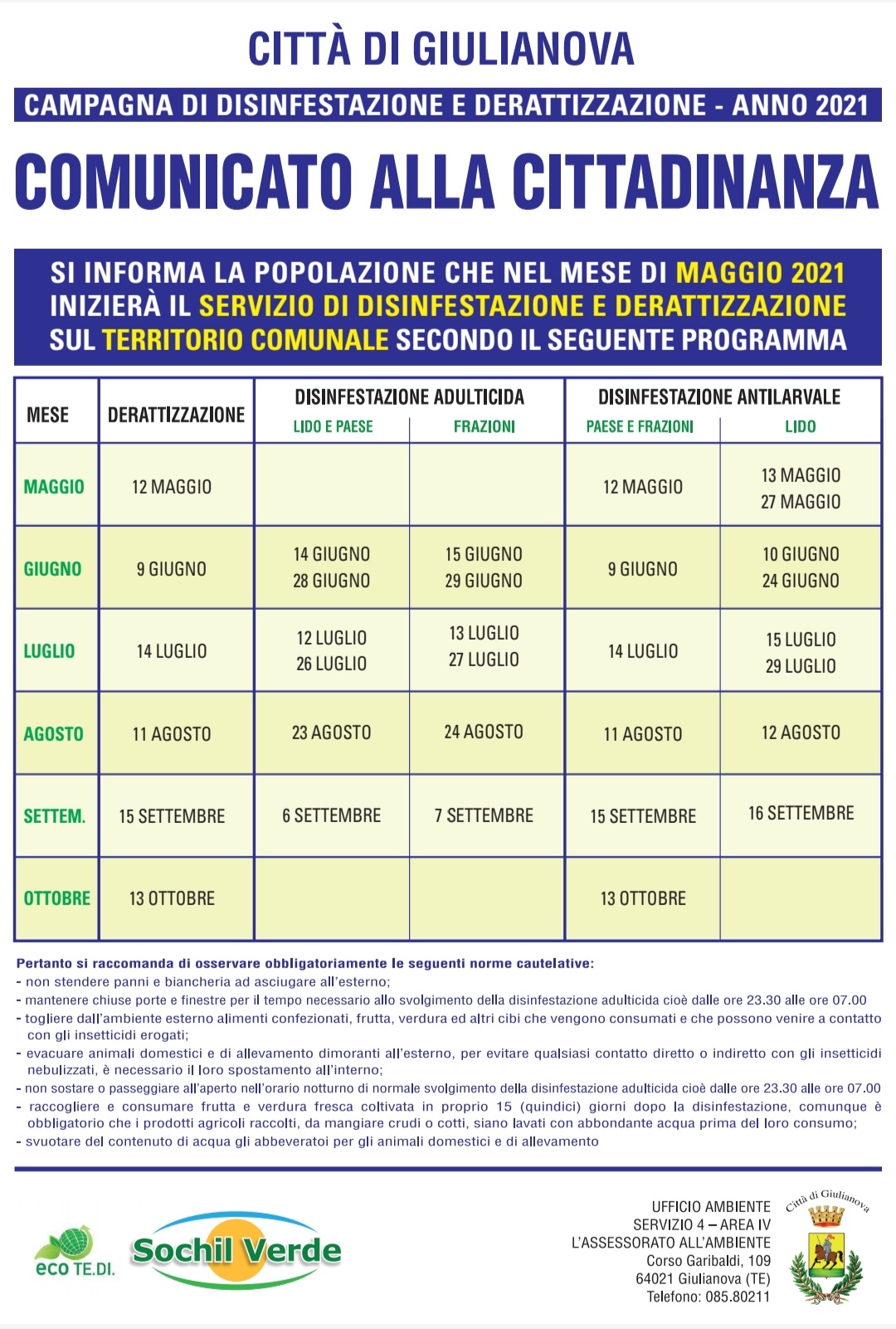 CITTÀ DI GIULIANOVA

CAMPAGNA DI DISINFESTAZIONE E DERATTIZZAZIONE - ANNO 2021

COMUNICATO ALLA CITTADINANZA

SI INFORMA LA POPOLAZIONE CHE NEL MESE DI MAGGIO 2021 INIZIERÀ IL SERVIZIO DI DISINFESTAZIONE E DERATTIZZAZIONE SUL TERRITORIO COMUNALE SECONDO IL SEGUENTE PROGRAMMA

| MESE | DERATTIZZAZIONE | DISINFESTAZIONE ADULTICIDA LIDO E PAESE | DISINFESTAZIONE ADULTICIDA FRAZIONI | DISINFESTAZIONE ANTILARVALE PAESE E FRAZIONI | DISINFESTAZIONE ANTILARVALE LIDO |
|---|---|---|---|---|---|
| MAGGIO | 12 MAGGIO | | | 12 MAGGIO | 13 MAGGIO 27 MAGGIO |
| GIUGNO | 9 GIUGNO | 14 GIUGNO 28 GIUGNO | 15 GIUGNO 29 GIUGNO | 9 GIUGNO | 10 GIUGNO 24 GIUGNO |
| LUGLIO | 14 LUGLIO | 12 LUGLIO 26 LUGLIO | 13 LUGLIO 27 LUGLIO | 14 LUGLIO | 15 LUGLIO 29 LUGLIO |
| AGOSTO | 11 AGOSTO | 23 AGOSTO | 24 AGOSTO | 11 AGOSTO | 12 AGOSTO |
| SETTEM. | 15 SETTEMBRE | 6 SETTEMBRE | 7 SETTEMBRE | 15 SETTEMBRE | 16 SETTEMBRE |
| OTTOBRE | 13 OTTOBRE | | | 13 OTTOBRE | |

Pertanto si raccomanda di osservare obbligatoriamente le seguenti norme cautelative:
- non stendere panni e biancheria ad asciugare all'esterno;
- mantenere chiuse porte e finestre per il tempo necessario allo svolgimento della disinfestazione adulticida cioè dalle ore 23.30 alle ore 07.00
- togliere dall'ambiente esterno alimenti confezionati, frutta, verdura ed altri cibi che vengono consumati e che possono venire a contatto con gli insetticidi erogati;
- evacuare animali domestici e di allevamento dimoranti all'esterno, per evitare qualsiasi contatto diretto o indiretto con gli insetticidi nebulizzati, è necessario il loro spostamento all'interno;
- non sostare o passeggiare all'aperto nell'orario notturno di normale svolgimento della disinfestazione adulticida cioè dalle ore 23.30 alle ore 07.00
- raccogliere e consumare frutta e verdura fresca coltivata in proprio 15 (quindici) giorni dopo la disinfestazione, comunque è obbligatorio che i prodotti agricoli raccolti, da mangiare crudi o cotti, siano lavati con abbondante acqua prima del loro consumo;
- svuotare del contenuto di acqua gli abbeveratoi per gli animali domestici e di allevamento

eco TE.DI. Sochil Verde

UFFICIO AMBIENTE
SERVIZIO 4 – AREA IV
L'ASSESSORATO ALL'AMBIENTE
Corso Garibaldi, 109
64021 Giulianova (TE)
Telefono: 085.80211

Città di Giulianova